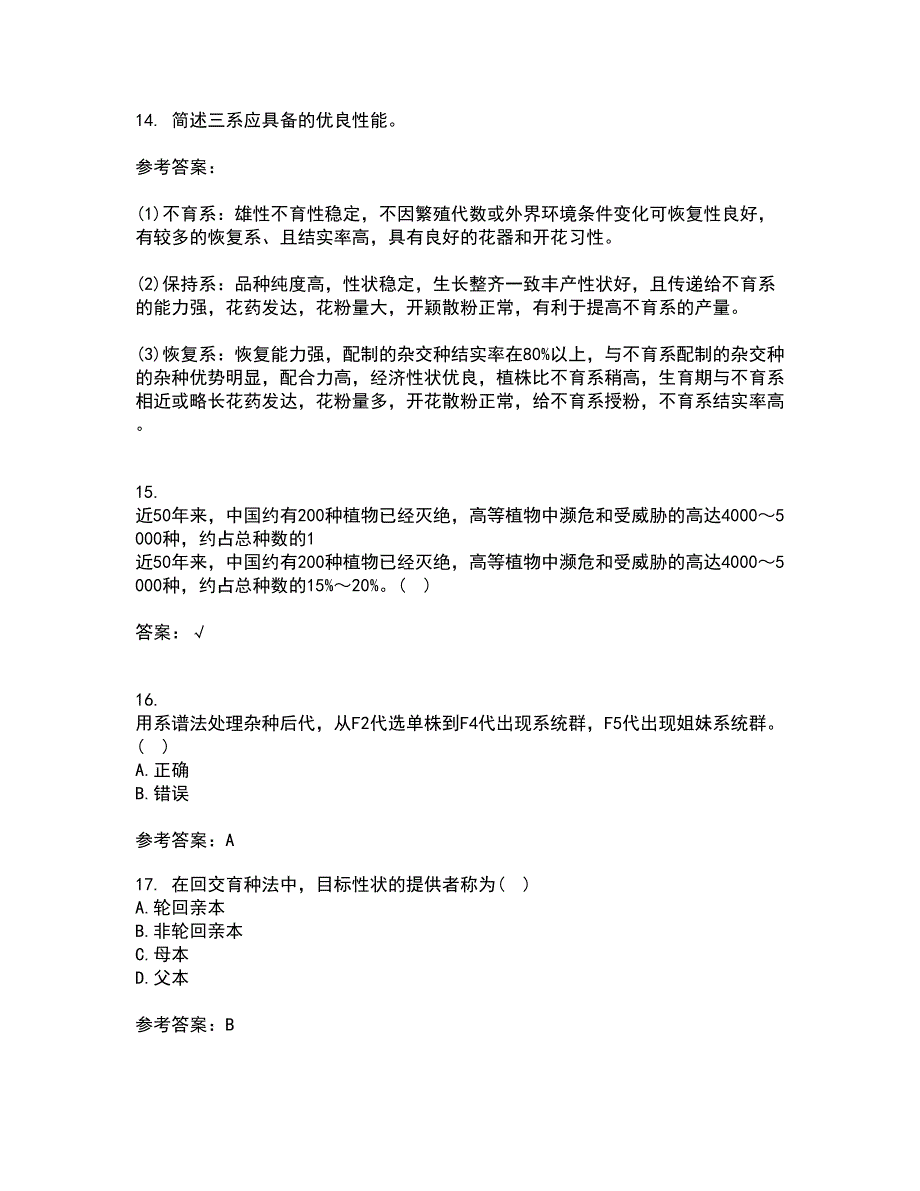 14. 简述三系应具备的优良性能。

参考答案：

(1)不育系：雄性不育性稳定，不因繁殖代数或外界环境条件变化可恢复性良好，有较多的恢复系、且结实率高，具有良好的花器和开花习性。

(2)保持系：品种纯度高，性状稳定，生长整齐一致丰产性状好，且传递给不育系的能力强，花药发达，花粉量大，开颖散粉正常，有利于提高不育系的产量。

(3)恢复系：恢复能力强，配制的杂交种结实率在80%以上，与不育系配制的杂交种的杂种优势明显，配合力高，经济性状优良，植株比不育系稍高，生育期与不育系相近或略长花药发达，花粉量多，开花散粉正常，给不育系授粉，不育系结实率高。

15.
近50年来，中国约有200种植物已经灭绝，高等植物中濒危和受威胁的高达4000～5000种，约占总种数的1
近50年来，中国约有200种植物已经灭绝，高等植物中濒危和受威胁的高达4000～5000种，约占总种数的15%～20%。（ ）

答案：√

16.
用系谱法处理杂种后代，从F2代选单株到F4代出现系统群，F5代出现姐妹系统群。（ ）
A.正确
B.错误

参考答案：A

17. 在回交育种法中，目标性状的提供者称为（ ）
A.轮回亲本
B.非轮回亲本
C.母本
D.父本

参考答案：B